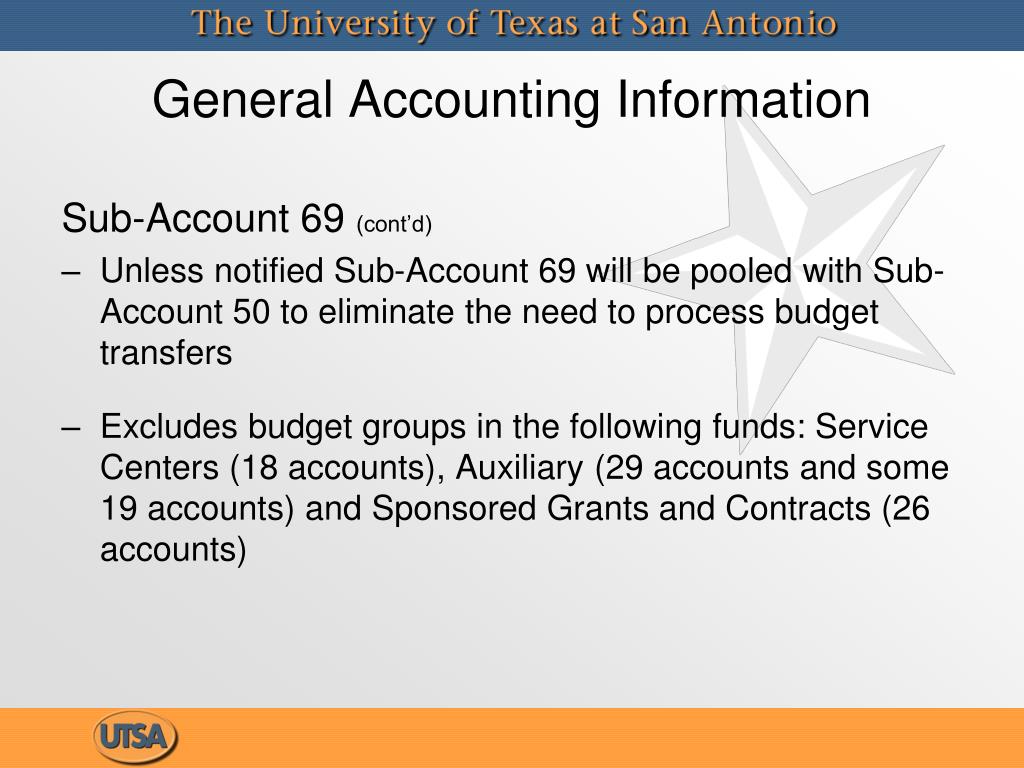 The University of Texas at San Antonio

General Accounting Information

Sub-Account 69 (cont'd)

– Unless notified Sub-Account 69 will be pooled with Sub-Account 50 to eliminate the need to process budget transfers

– Excludes budget groups in the following funds: Service Centers (18 accounts), Auxiliary (29 accounts and some 19 accounts) and Sponsored Grants and Contracts (26 accounts)

UTSA